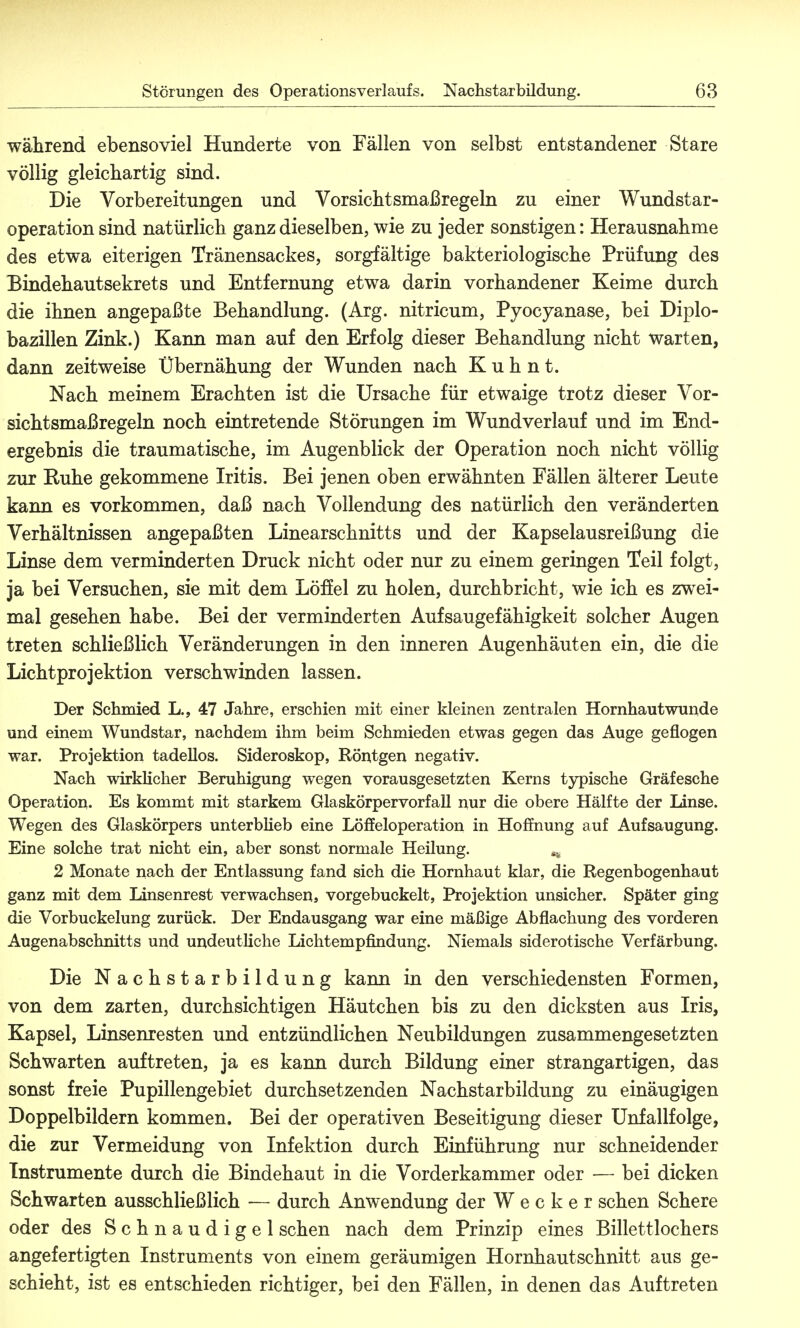 Störungen des Operationsverlaufs. Nachstarbildung. 63

während ebensoviel Hunderte von Fällen von selbst entstandener Stare völlig gleichartig sind.

Die Vorbereitungen und Vorsichtsmaßregeln zu einer Wundstaroperation sind natürlich ganz dieselben, wie zu jeder sonstigen: Herausnahme des etwa eiterigen Tränensackes, sorgfältige bakteriologische Prüfung des Bindehautsekrets und Entfernung etwa darin vorhandener Keime durch die ihnen angepaßte Behandlung. (Arg. nitricum, Pyocyanase, bei Diplobazillen Zink.) Kann man auf den Erfolg dieser Behandlung nicht warten, dann zeitweise Übernähung der Wunden nach Kuhnt.

Nach meinem Erachten ist die Ursache für etwaige trotz dieser Vorsichtsmaßregeln noch eintretende Störungen im Wundverlauf und im Endergebnis die traumatische, im Augenblick der Operation noch nicht völlig zur Ruhe gekommene Iritis. Bei jenen oben erwähnten Fällen älterer Leute kann es vorkommen, daß nach Vollendung des natürlich den veränderten Verhältnissen angepaßten Linearschnitts und der Kapselausreißung die Linse dem verminderten Druck nicht oder nur zu einem geringen Teil folgt, ja bei Versuchen, sie mit dem Löffel zu holen, durchbricht, wie ich es zweimal gesehen habe. Bei der verminderten Aufsaugefähigkeit solcher Augen treten schließlich Veränderungen in den inneren Augenhäuten ein, die die Lichtprojektion verschwinden lassen.

Der Schmied L., 47 Jahre, erschien mit einer kleinen zentralen Hornhautwunde und einem Wundstar, nachdem ihm beim Schmieden etwas gegen das Auge geflogen war. Projektion tadellos. Sideroskop, Röntgen negativ.

Nach wirklicher Beruhigung wegen vorausgesetzten Kerns typische Gräfesche Operation. Es kommt mit starkem Glaskörpervorfall nur die obere Hälfte der Linse. Wegen des Glaskörpers unterblieb eine Löffeloperation in Hoffnung auf Aufsaugung. Eine solche trat nicht ein, aber sonst normale Heilung.

2 Monate nach der Entlassung fand sich die Hornhaut klar, die Regenbogenhaut ganz mit dem Linsenrest verwachsen, vorgebuckelt, Projektion unsicher. Später ging die Vorbuckelung zurück. Der Endausgang war eine mäßige Abflachung des vorderen Augenabschnitts und undeutliche Lichtempfindung. Niemals siderotische Verfärbung.

Die Nachstarbildung kann in den verschiedensten Formen, von dem zarten, durchsichtigen Häutchen bis zu den dicksten aus Iris, Kapsel, Linsenresten und entzündlichen Neubildungen zusammengesetzten Schwarten auftreten, ja es kann durch Bildung einer strangartigen, das sonst freie Pupillengebiet durchsetzenden Nachstarbildung zu einäugigen Doppelbildern kommen. Bei der operativen Beseitigung dieser Unfallfolge, die zur Vermeidung von Infektion durch Einführung nur schneidender Instrumente durch die Bindehaut in die Vorderkammer oder — bei dicken Schwarten ausschließlich — durch Anwendung der Weckerschen Schere oder des Schnaudigelschen nach dem Prinzip eines Billettlochers angefertigten Instruments von einem geräumigen Hornhautschnitt aus geschieht, ist es entschieden richtiger, bei den Fällen, in denen das Auftreten